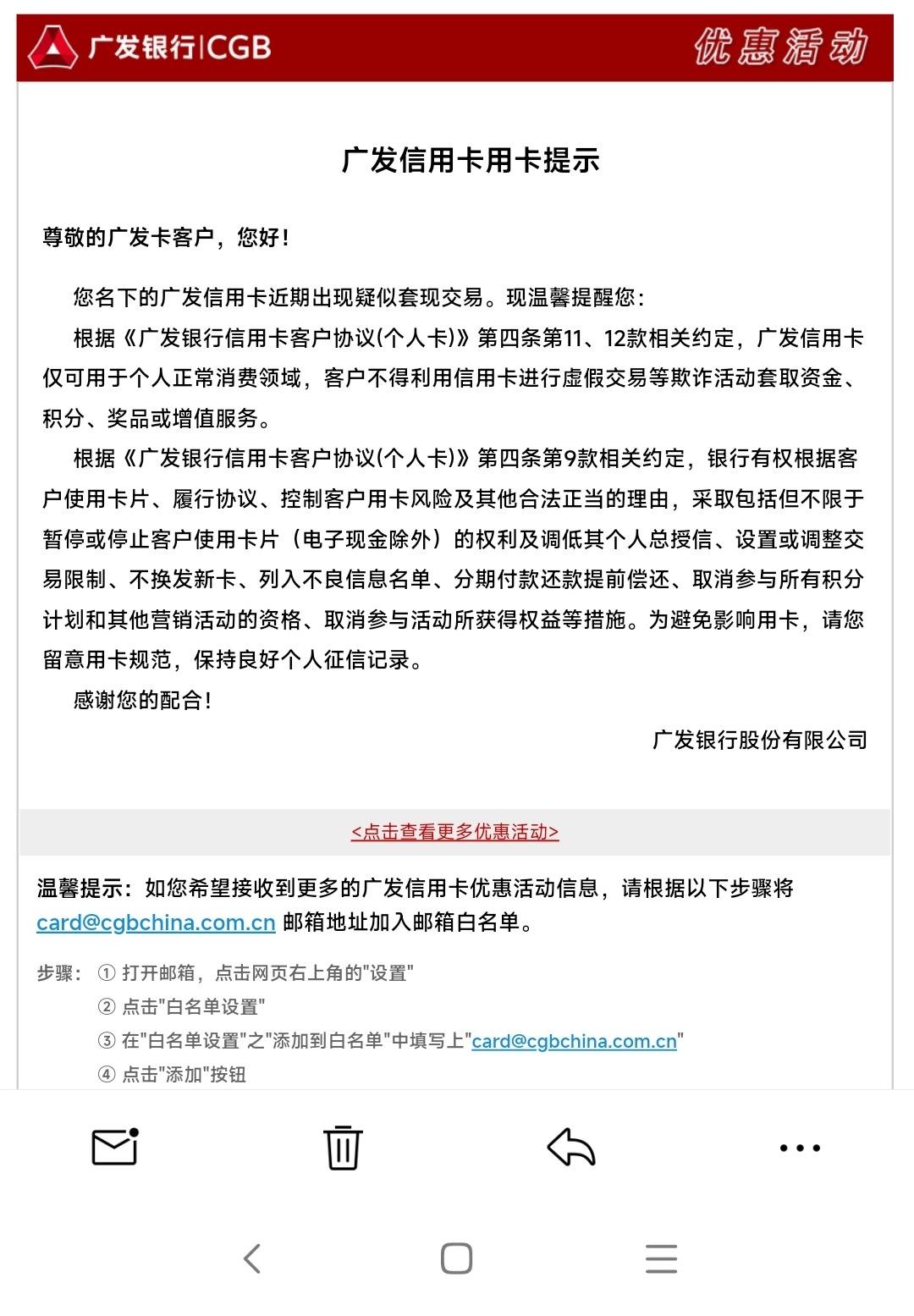 广发银行|CGB 优惠活动

广发信用卡用卡提示

尊敬的广发卡客户，您好！

您名下的广发信用卡近期出现疑似套现交易。现温馨提醒您：

根据《广发银行信用卡客户协议(个人卡)》第四条第11、12款相关约定，广发信用卡仅可用于个人正常消费领域，客户不得利用信用卡进行虚假交易等欺诈活动套取资金、积分、奖品或增值服务。

根据《广发银行信用卡客户协议(个人卡)》第四条第9款相关约定，银行有权根据客户使用卡片、履行协议、控制客户用卡风险及其他合法正当的理由，采取包括但不限于暂停或停止客户使用卡片（电子现金除外）的权利及调低其个人总授信、设置或调整交易限制、不换发新卡、列入不良信息名单、分期付款还款提前偿还、取消参与所有积分计划和其他营销活动的资格、取消参与活动所获得权益等措施。为避免影响用卡，请您留意用卡规范，保持良好个人征信记录。

感谢您的配合！

广发银行股份有限公司

<点击查看更多优惠活动>

温馨提示：如您希望接收到更多的广发信用卡优惠活动信息，请根据以下步骤将 card@cgbchina.com.cn 邮箱地址加入邮箱白名单。

步骤：① 打开邮箱，点击网页右上角的"设置"
② 点击"白名单设置"
③ 在"白名单设置"之"添加到白名单"中填写上"card@cgbchina.com.cn"
④ 点击"添加"按钮